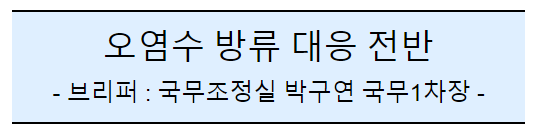 오염수 방류 대응 전반

- 브리퍼 : 국무조정실 박구연 국무1차장 -